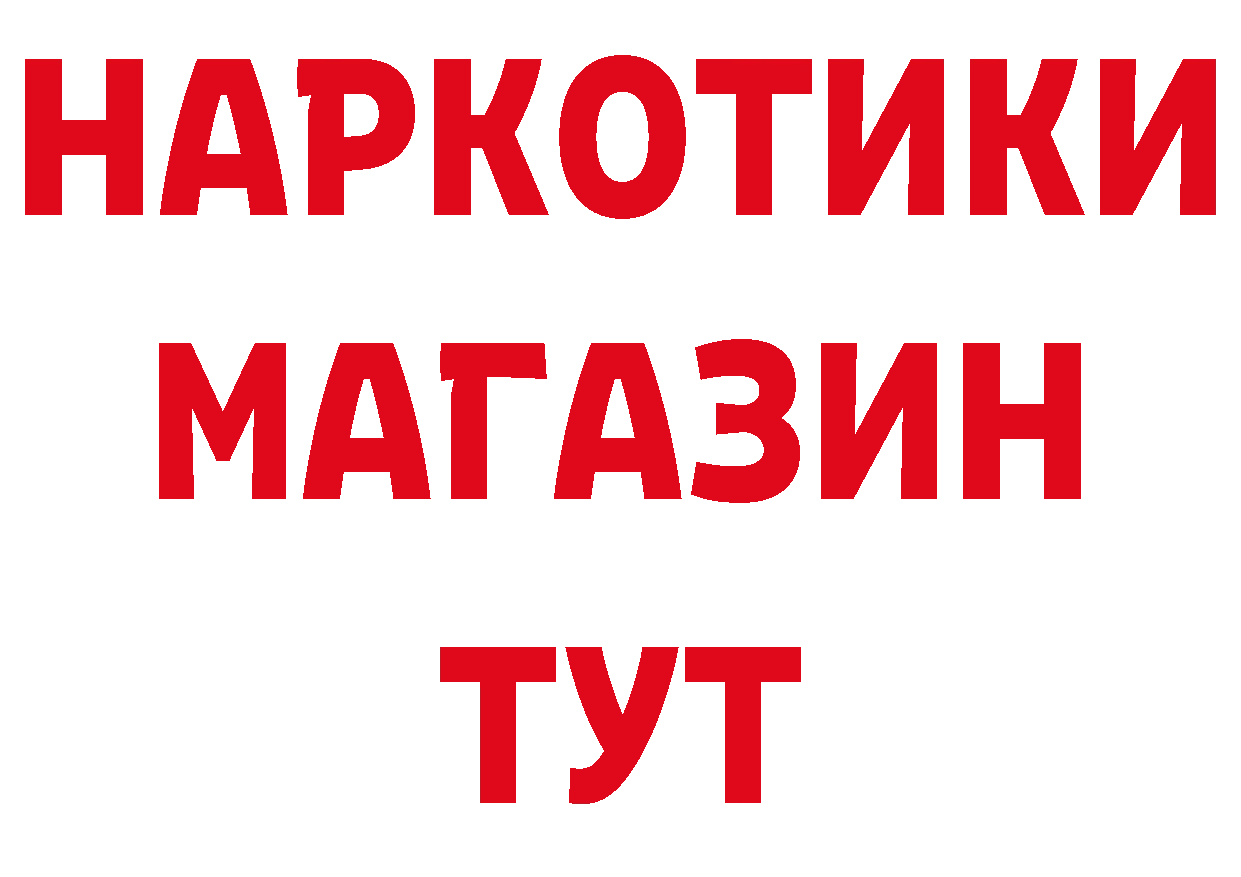 НАРКОТИКИ
МАГАЗИН
ТУТ